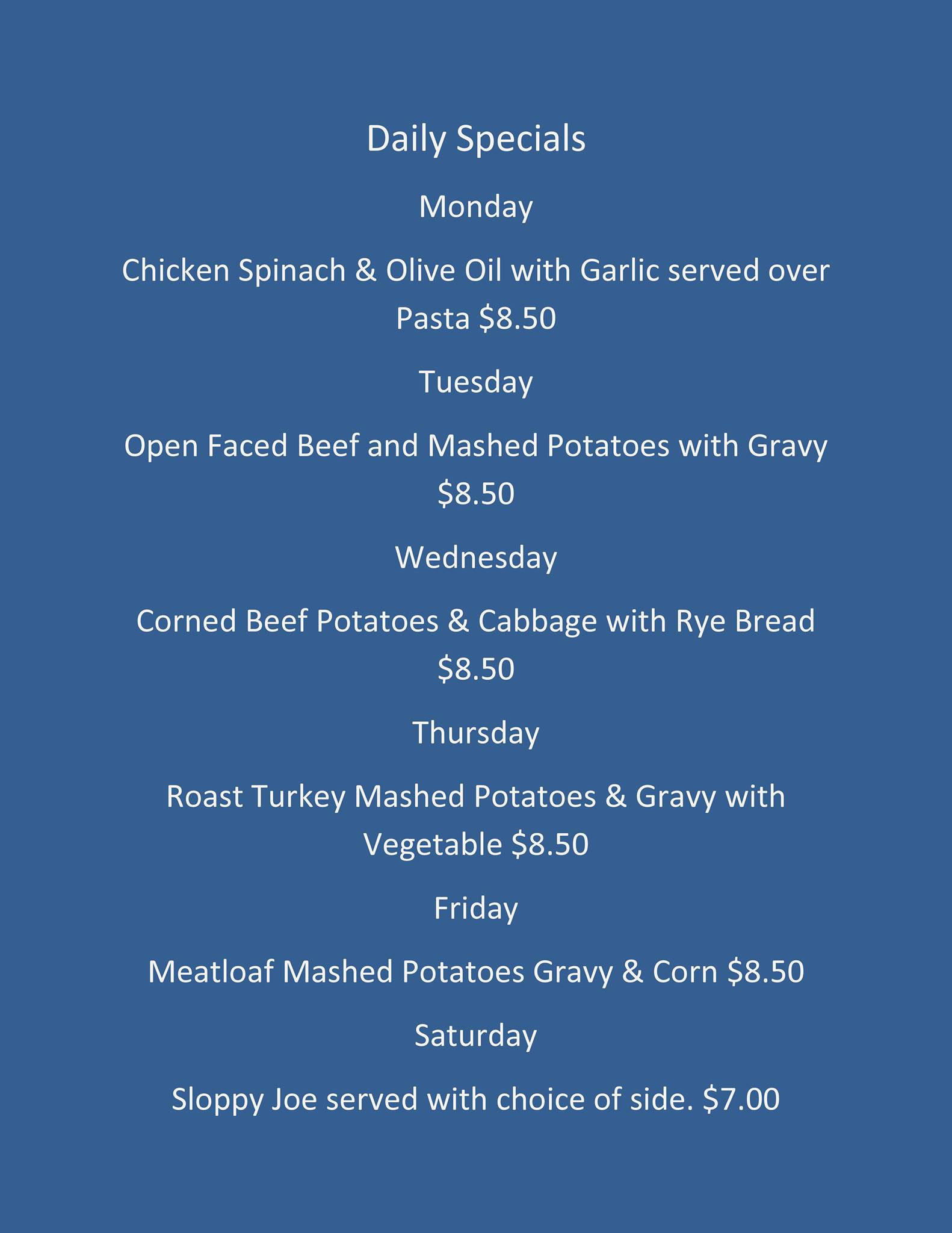 Daily Specials

Monday

Chicken Spinach & Olive Oil with Garlic served over Pasta $8.50

Tuesday

Open Faced Beef and Mashed Potatoes with Gravy $8.50

Wednesday

Corned Beef Potatoes & Cabbage with Rye Bread $8.50

Thursday

Roast Turkey Mashed Potatoes & Gravy with Vegetable $8.50

Friday

Meatloaf Mashed Potatoes Gravy & Corn $8.50

Saturday

Sloppy Joe served with choice of side. $7.00